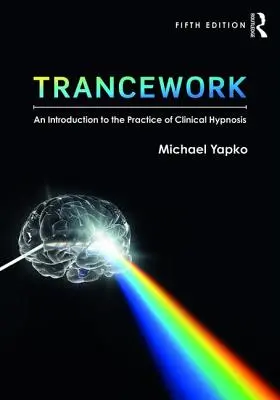 FIFTH EDITION

ROUTLEDGE

TRANCEWORK

An Introduction to the Practice of Clinical Hypnosis

Michael Yapko